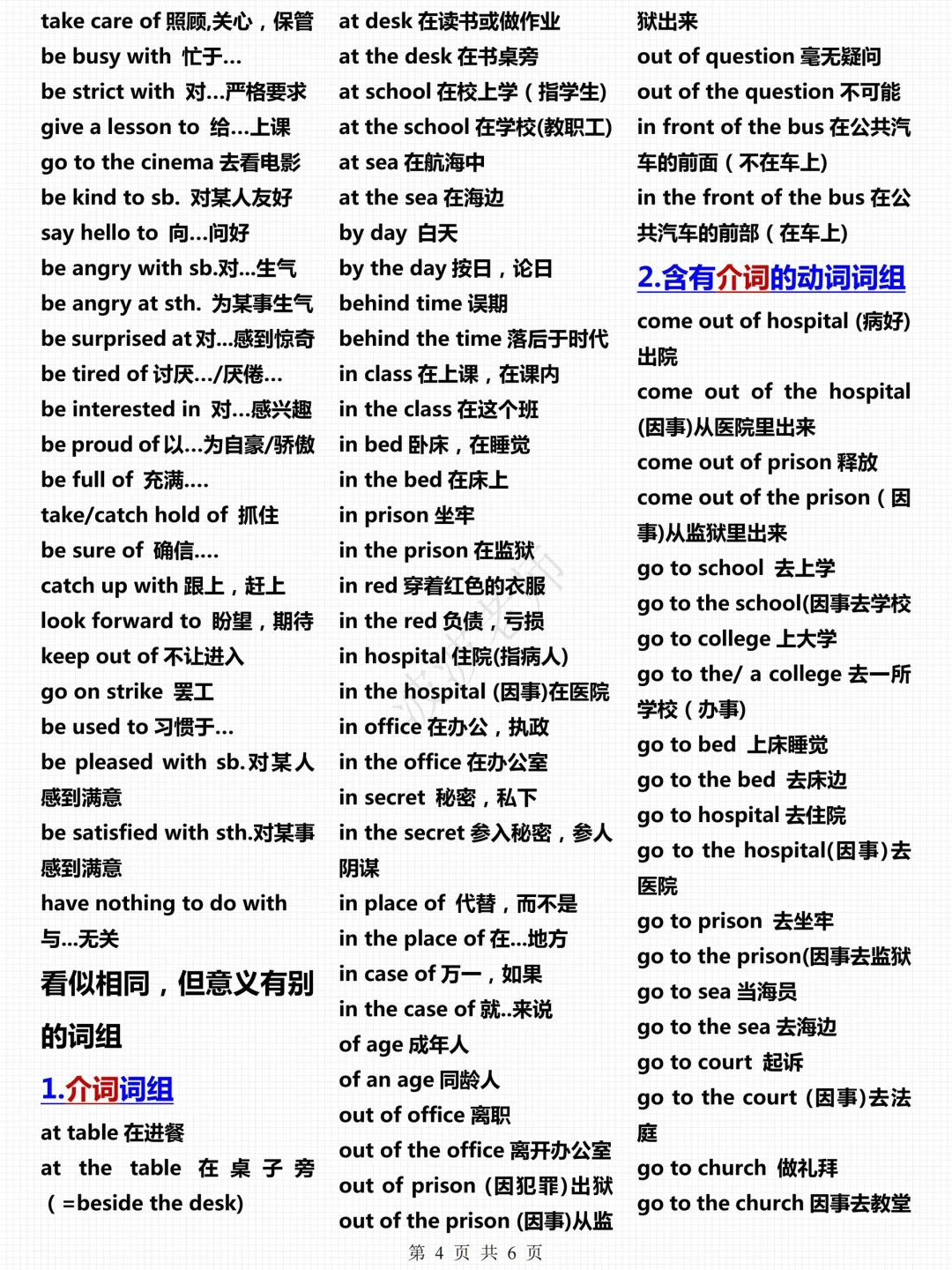 take care of 照顾,关心，保管
be busy with 忙于...
be strict with 对...严格要求
give a lesson to 给...上课
go to the cinema 去看电影
be kind to sb. 对某人友好
say hello to 向...问好
be angry with sb.对...生气
be angry at sth. 为某事生气
be surprised at 对...感到惊奇
be tired of 讨厌.../厌倦...
be interested in 对...感兴趣
be proud of 以...为自豪/骄傲
be full of 充满....
take/catch hold of 抓住
be sure of 确信....
catch up with 跟上，赶上
look forward to 盼望，期待
keep out of 不让进入
go on strike 罢工
be used to 习惯于...
be pleased with sb.对某人感到满意
be satisfied with sth.对某事感到满意
have nothing to do with 与...无关

看似相同，但意义有别的词组

1.介词词组

at table 在进餐
at the table 在桌子旁（=beside the desk)

at desk 在读书或做作业
at the desk 在书桌旁
at school 在校上学（指学生)
at the school 在学校(教职工)
at sea 在航海中
at the sea 在海边
by day 白天
by the day 按日，论日
behind time 误期
behind the time 落后于时代
in class 在上课，在课内
in the class 在这个班
in bed 卧床，在睡觉
in the bed 在床上
in prison 坐牢
in the prison 在监狱
in red 穿着红色的衣服
in the red 负债，亏损
in hospital 住院(指病人)
in the hospital (因事)在医院
in office 在办公，执政
in the office 在办公室
in secret 秘密，私下
in the secret 参入秘密，参人阴谋
in place of 代替，而不是
in the place of 在...地方
in case of 万一，如果
in the case of 就..来说
of age 成年人
of an age 同龄人
out of office 离职
out of the office 离开办公室
out of prison (因犯罪)出狱
out of the prison (因事)从监狱出来

out of question 毫无疑问
out of the question 不可能
in front of the bus 在公共汽车的前面（不在车上)
in the front of the bus 在公共汽车的前部（在车上)

2.含有介词的动词词组

come out of hospital (病好)出院
come out of the hospital (因事)从医院里出来
come out of prison 释放
come out of the prison（因事)从监狱里出来
go to school 去上学
go to the school(因事去学校
go to college 上大学
go to the/ a college 去一所学校（办事)
go to bed 上床睡觉
go to the bed 去床边
go to hospital 去住院
go to the hospital(因事)去医院
go to prison 去坐牢
go to the prison(因事去监狱
go to sea 当海员
go to the sea 去海边
go to court 起诉
go to the court (因事)去法庭
go to church 做礼拜
go to the church 因事去教堂

第 4 页 共 6 页